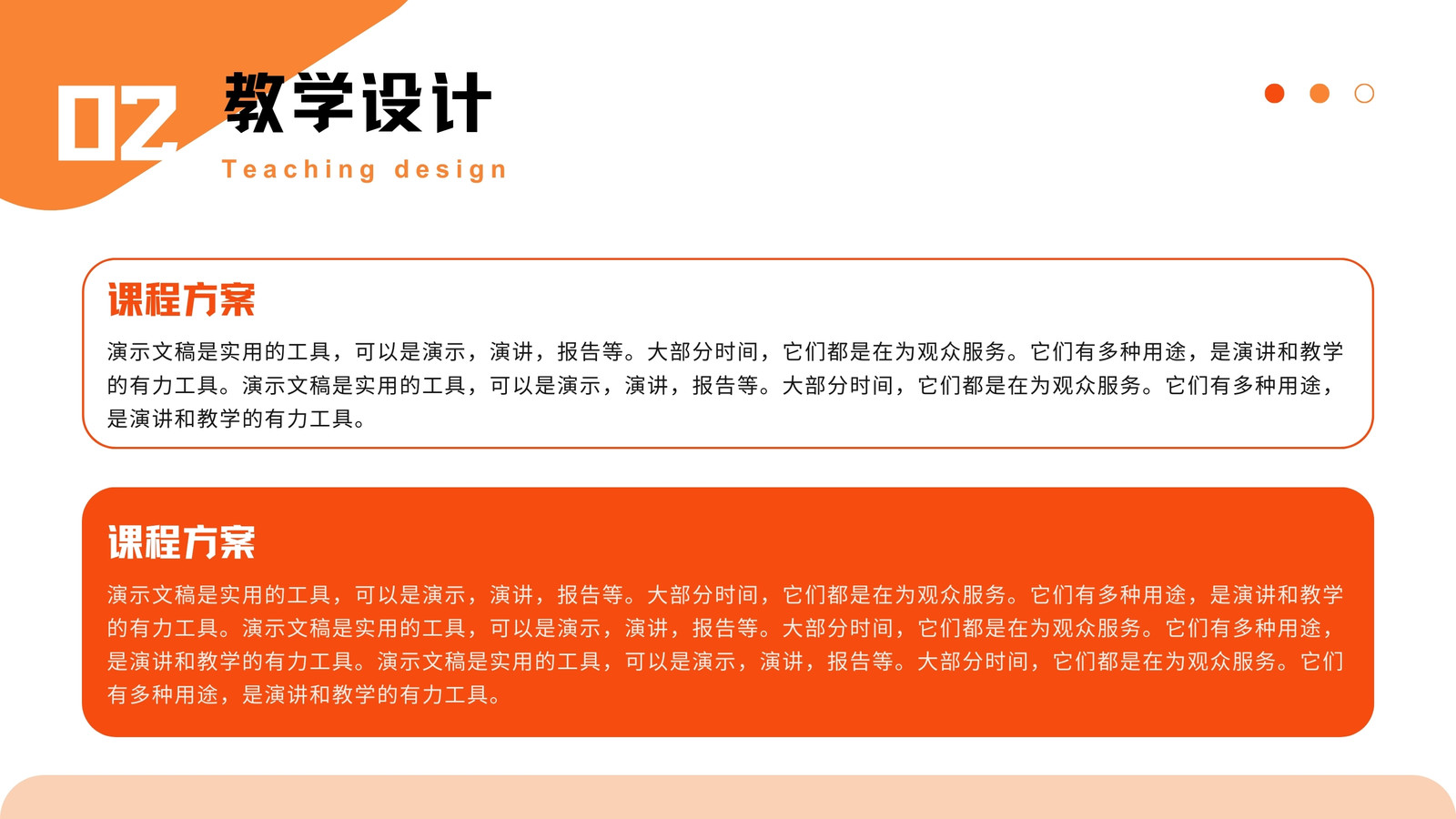 02

教学设计

Teaching design

课程方案

演示文稿是实用的工具，可以是演示，演讲，报告等。大部分时间，它们都是在为观众服务。它们有多种用途，是演讲和教学的有力工具。演示文稿是实用的工具，可以是演示，演讲，报告等。大部分时间，它们都是在为观众服务。它们有多种用途，是演讲和教学的有力工具。

课程方案

演示文稿是实用的工具，可以是演示，演讲，报告等。大部分时间，它们都是在为观众服务。它们有多种用途，是演讲和教学的有力工具。演示文稿是实用的工具，可以是演示，演讲，报告等。大部分时间，它们都是在为观众服务。它们有多种用途，是演讲和教学的有力工具。演示文稿是实用的工具，可以是演示，演讲，报告等。大部分时间，它们都是在为观众服务。它们有多种用途，是演讲和教学的有力工具。